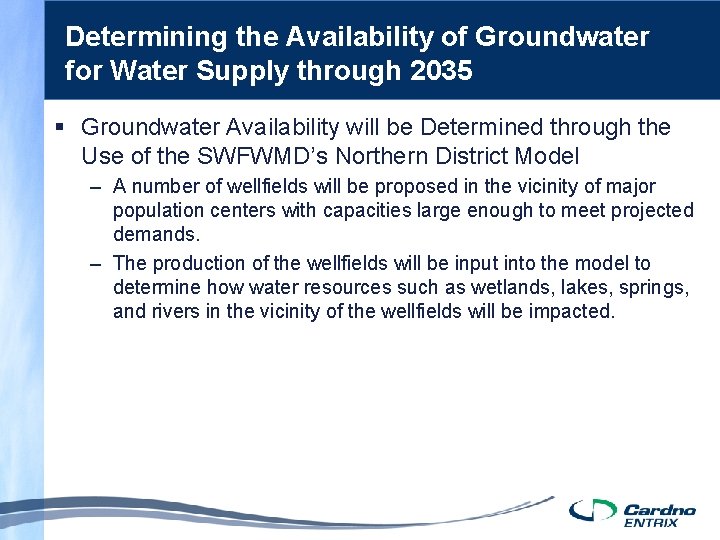 Determining the Availability of Groundwater for Water Supply through 2035

▪ Groundwater Availability will be Determined through the Use of the SWFWMD's Northern District Model

– A number of wellfields will be proposed in the vicinity of major population centers with capacities large enough to meet projected demands.

– The production of the wellfields will be input into the model to determine how water resources such as wetlands, lakes, springs, and rivers in the vicinity of the wellfields will be impacted.

Cardno ENTRIX